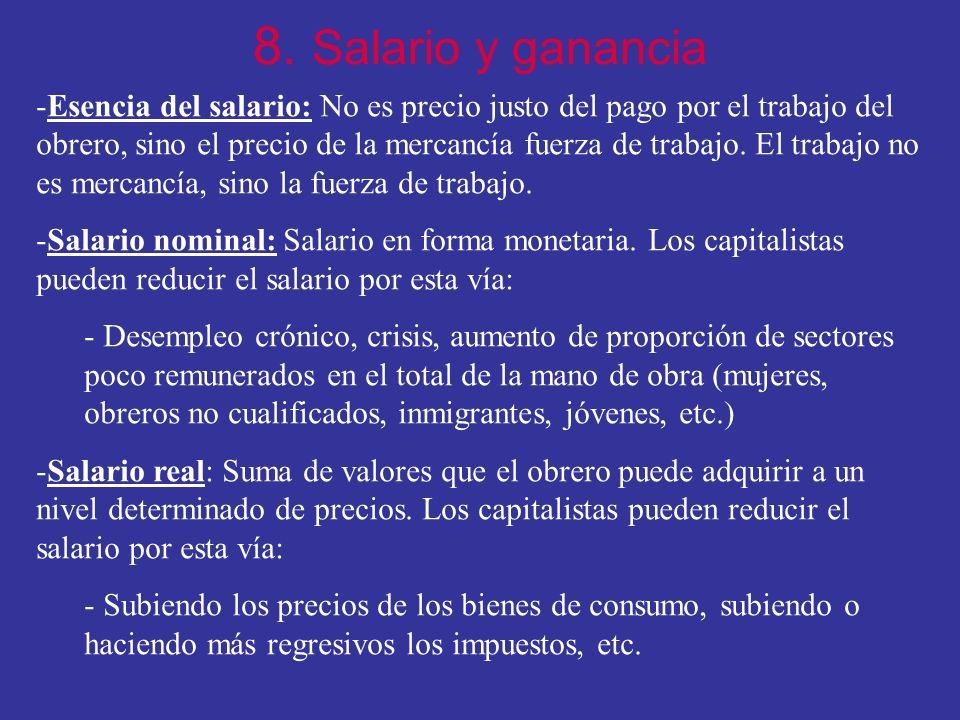 8. Salario y ganancia

-Esencia del salario: No es precio justo del pago por el trabajo del obrero, sino el precio de la mercancía fuerza de trabajo. El trabajo no es mercancía, sino la fuerza de trabajo.

-Salario nominal: Salario en forma monetaria. Los capitalistas pueden reducir el salario por esta vía:

- Desempleo crónico, crisis, aumento de proporción de sectores poco remunerados en el total de la mano de obra (mujeres, obreros no cualificados, inmigrantes, jóvenes, etc.)

-Salario real: Suma de valores que el obrero puede adquirir a un nivel determinado de precios. Los capitalistas pueden reducir el salario por esta vía:

- Subiendo los precios de los bienes de consumo, subiendo o haciendo más regresivos los impuestos, etc.